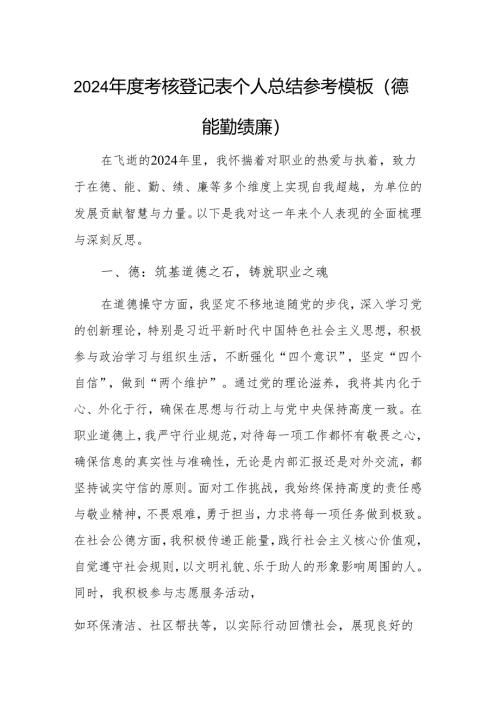 2024年度考核登记表个人总结参考模板（德能勤绩廉）

在飞逝的2024年里，我怀揣着对职业的热爱与执着，致力于在德、能、勤、绩、廉等多个维度上实现自我超越，为单位的发展贡献智慧与力量。以下是我对这一年来个人表现的全面梳理与深刻反思。

一、德：筑基道德之石，铸就职业之魂

在道德操守方面，我坚定不移地追随党的步伐，深入学习党的创新理论，特别是习近平新时代中国特色社会主义思想，积极参与政治学习与组织生活，不断强化“四个意识”，坚定“四个自信”，做到“两个维护”。通过党的理论滋养，我将其内化于心、外化于行，确保在思想与行动上与党中央保持高度一致。在职业道德上，我严守行业规范，对待每一项工作都怀有敬畏之心，确保信息的真实性与准确性，无论是内部汇报还是对外交流，都坚持诚实守信的原则。面对工作挑战，我始终保持高度的责任感与敬业精神，不畏艰难，勇于担当，力求将每一项任务做到极致。在社会公德方面，我积极传递正能量，践行社会主义核心价值观，自觉遵守社会规则，以文明礼貌、乐于助人的形象影响周围的人。同时，我积极参与志愿服务活动，

如环保清洁、社区帮扶等，以实际行动回馈社会，展现良好的